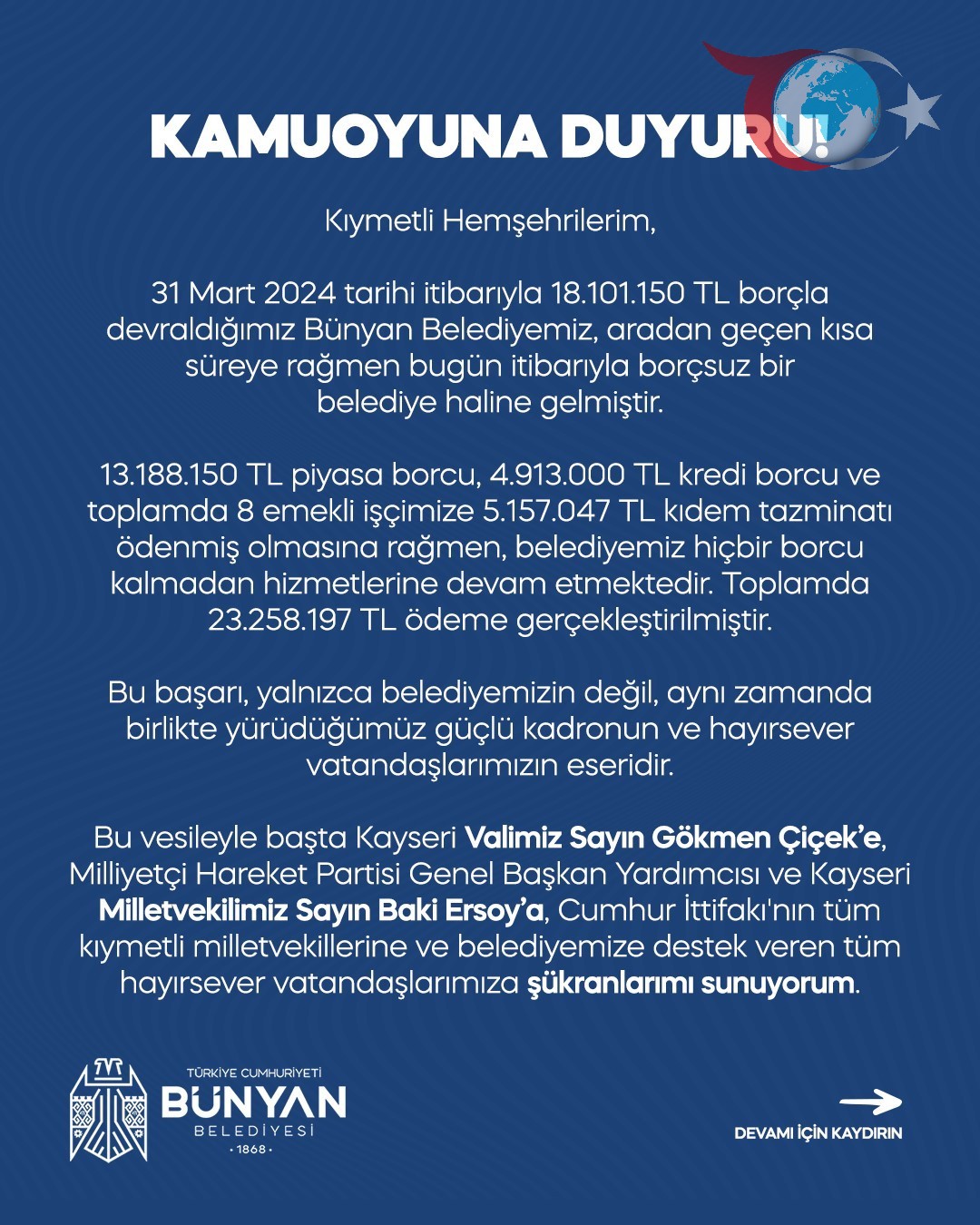 KAMUOYUNA DUYURU!

Kıymetli Hemşehrilerim,

31 Mart 2024 tarihi itibarıyla 18.101.150 TL borçla devraldığımız Bünyan Belediyemiz, aradan geçen kısa süreye rağmen bugün itibarıyla borçsuz bir belediye haline gelmiştir.

13.188.150 TL piyasa borcu, 4.913.000 TL kredi borcu ve toplamda 8 emekli işçimize 5.157.047 TL kıdem tazminatı ödenmiş olmasına rağmen, belediyemiz hiçbir borcu kalmadan hizmetlerine devam etmektedir. Toplamda 23.258.197 TL ödeme gerçekleştirilmiştir.

Bu başarı, yalnızca belediyemizin değil, aynı zamanda birlikte yürüdüğümüz güçlü kadronun ve hayırsever vatandaşlarımızın eseridir.

Bu vesileyle başta Kayseri Valimiz Sayın Gökmen Çiçek'e, Milliyetçi Hareket Partisi Genel Başkan Yardımcısı ve Kayseri Milletvekilimiz Sayın Baki Ersoy'a, Cumhur İttifakı'nın tüm kıymetli milletvekillerine ve belediyemize destek veren tüm hayırsever vatandaşlarımıza şükranlarımı sunuyorum.

TÜRKİYE CUMHURİYETİ
BÜNYAN
BELEDİYESİ
• 1868 •

DEVAMI İÇİN KAYDIRIN